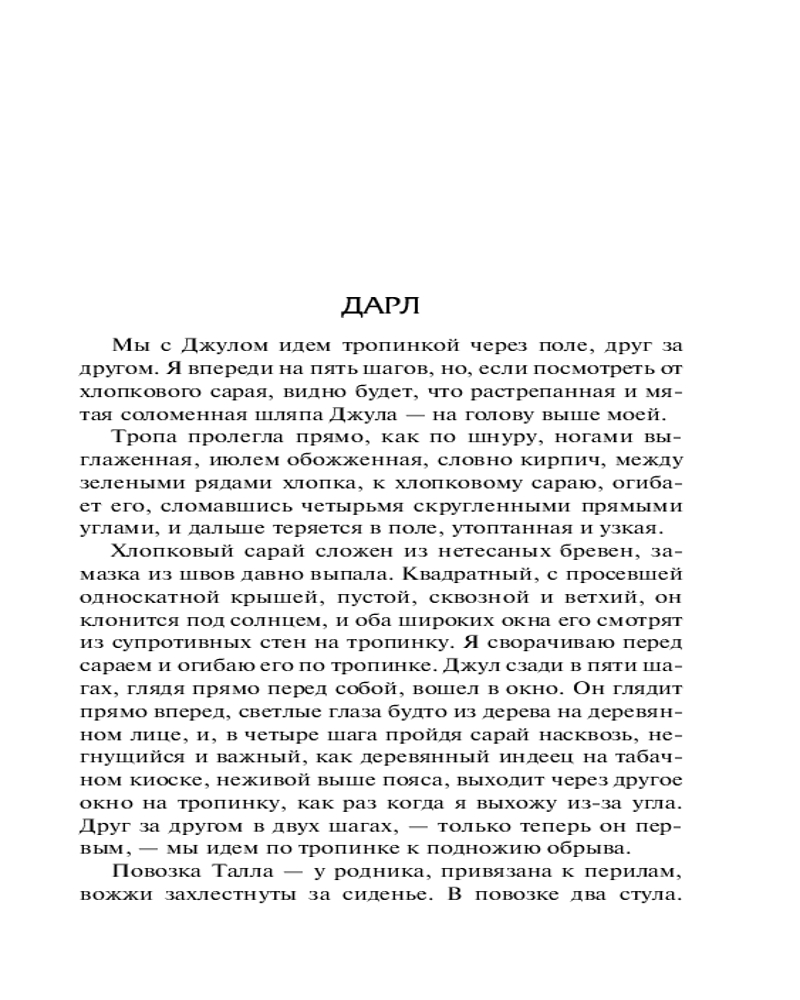 ДАРЛ

Мы с Джулом идем тропинкой через поле, друг за другом. Я впереди на пять шагов, но, если посмотреть от хлопкового сарая, видно будет, что растрепанная и мятая соломенная шляпа Джула — на голову выше моей.

Тропа пролегла прямо, как по шнуру, ногами выглаженная, июлем обожженная, словно кирпич, между зелеными рядами хлопка, к хлопковому сараю, огибает его, сломавшись четырьмя скругленными прямыми углами, и дальше теряется в поле, утоптанная и узкая.

Хлопковый сарай сложен из нетесаных бревен, замазка из швов давно выпала. Квадратный, с просевшей односкатной крышей, пустой, сквозной и ветхий, он клонится под солнцем, и оба широких окна его смотрят из супротивных стен на тропинку. Я сворачиваю перед сараем и огибаю его по тропинке. Джул сзади в пяти шагах, глядя прямо перед собой, вошел в окно. Он глядит прямо вперед, светлые глаза будто из дерева на деревянном лице, и, в четыре шага пройдя сарай насквозь, негнущийся и важный, как деревянный индеец на табачном киоске, неживой выше пояса, выходит через другое окно на тропинку, как раз когда я выхожу из-за угла. Друг за другом в двух шагах, — только теперь он первым, — мы идем по тропинке к подножию обрыва.

Повозка Талла — у родника, привязана к перилам, вожжи захлестнуты за сиденье. В повозке два стула.